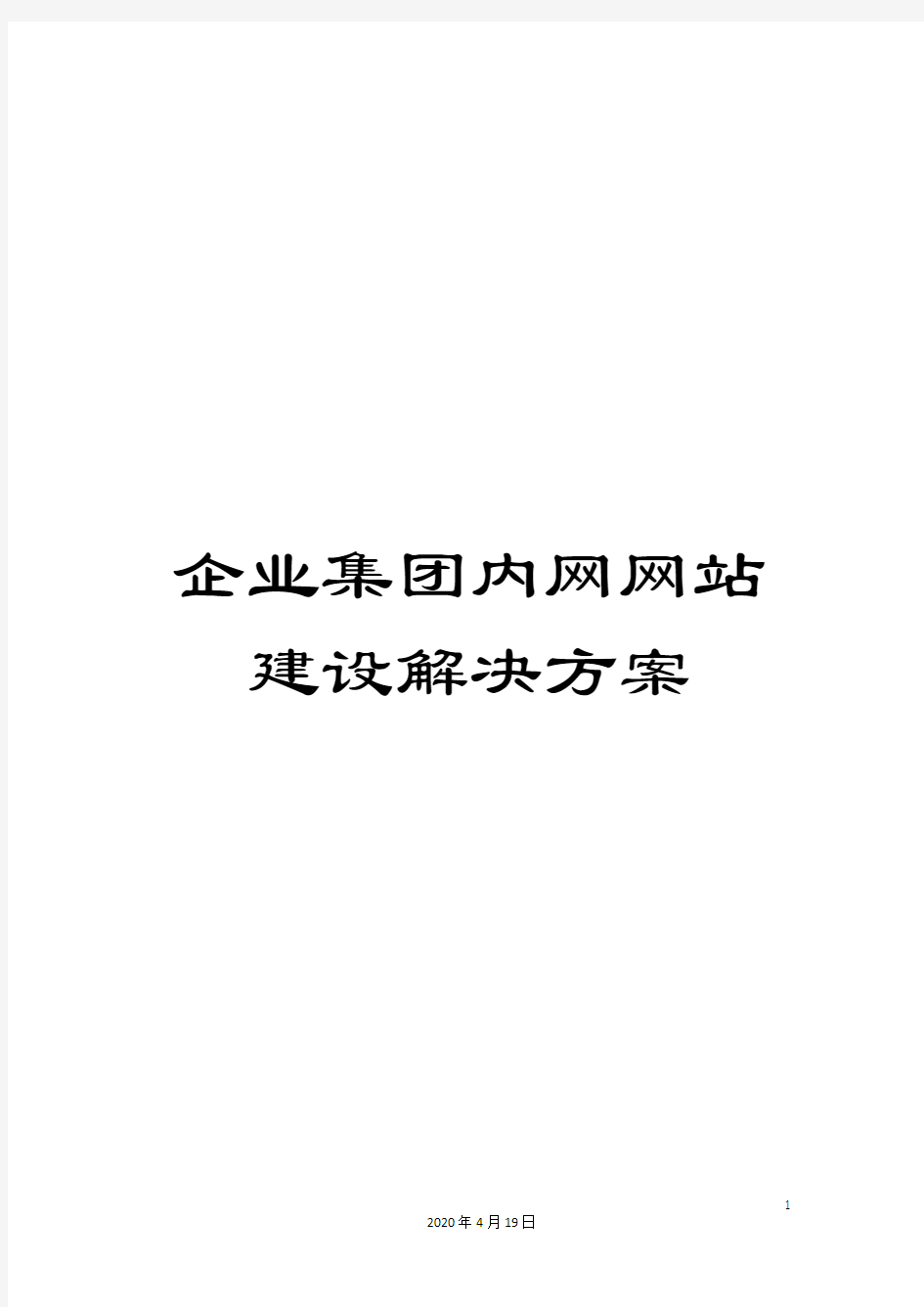 企业集团内网网站建设解决方案

1

2020年4月19日